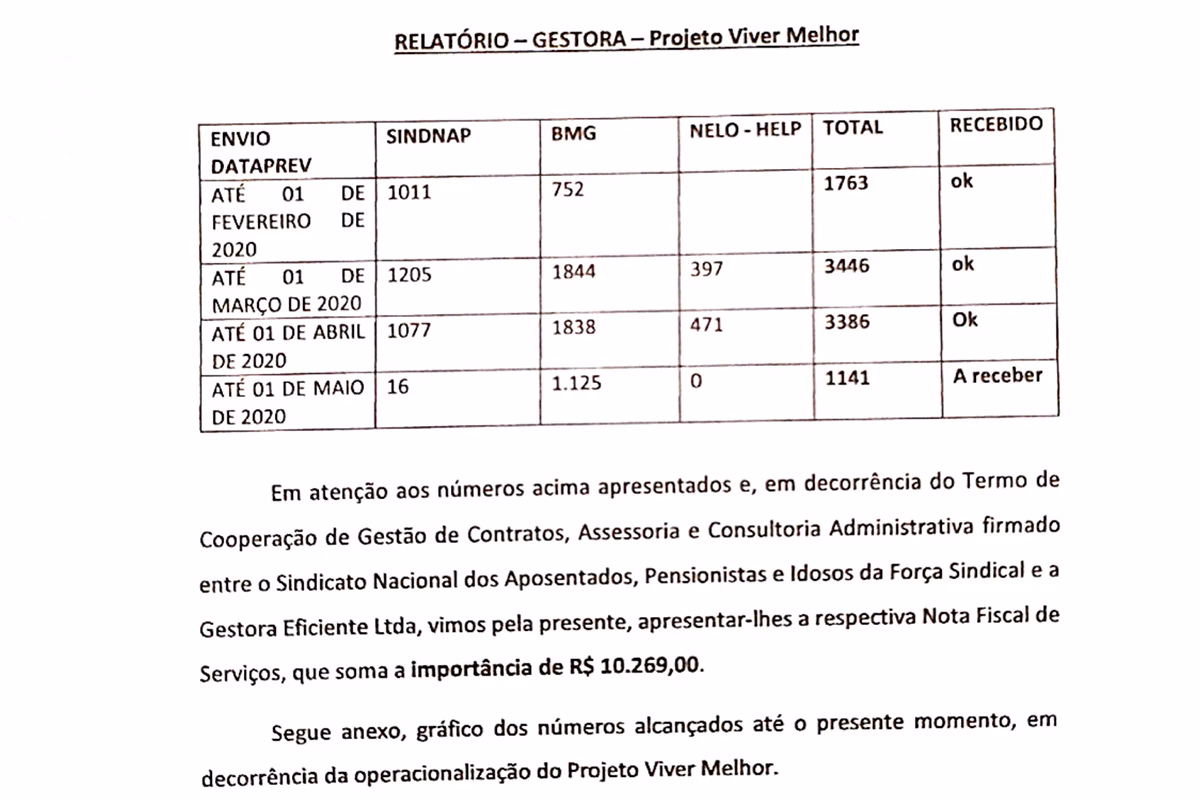 RELATÓRIO – GESTORA – Projeto Viver Melhor

| ENVIO DATAPREV | SINDNAP | BMG | NELO - HELP | TOTAL | RECEBIDO |
|---|---|---|---|---|---|
| ATÉ 01 DE FEVEREIRO DE 2020 | 1011 | 752 | | 1763 | ok |
| ATÉ 01 DE MARÇO DE 2020 | 1205 | 1844 | 397 | 3446 | ok |
| ATÉ 01 DE ABRIL DE 2020 | 1077 | 1838 | 471 | 3386 | Ok |
| ATÉ 01 DE MAIO DE 2020 | 16 | 1.125 | 0 | 1141 | A receber |

Em atenção aos números acima apresentados e, em decorrência do Termo de Cooperação de Gestão de Contratos, Assessoria e Consultoria Administrativa firmado entre o Sindicato Nacional dos Aposentados, Pensionistas e Idosos da Força Sindical e a Gestora Eficiente Ltda, vimos pela presente, apresentar-lhes a respectiva Nota Fiscal de Serviços, que soma a importância de R$ 10.269,00.

Segue anexo, gráfico dos números alcançados até o presente momento, em decorrência da operacionalização do Projeto Viver Melhor.